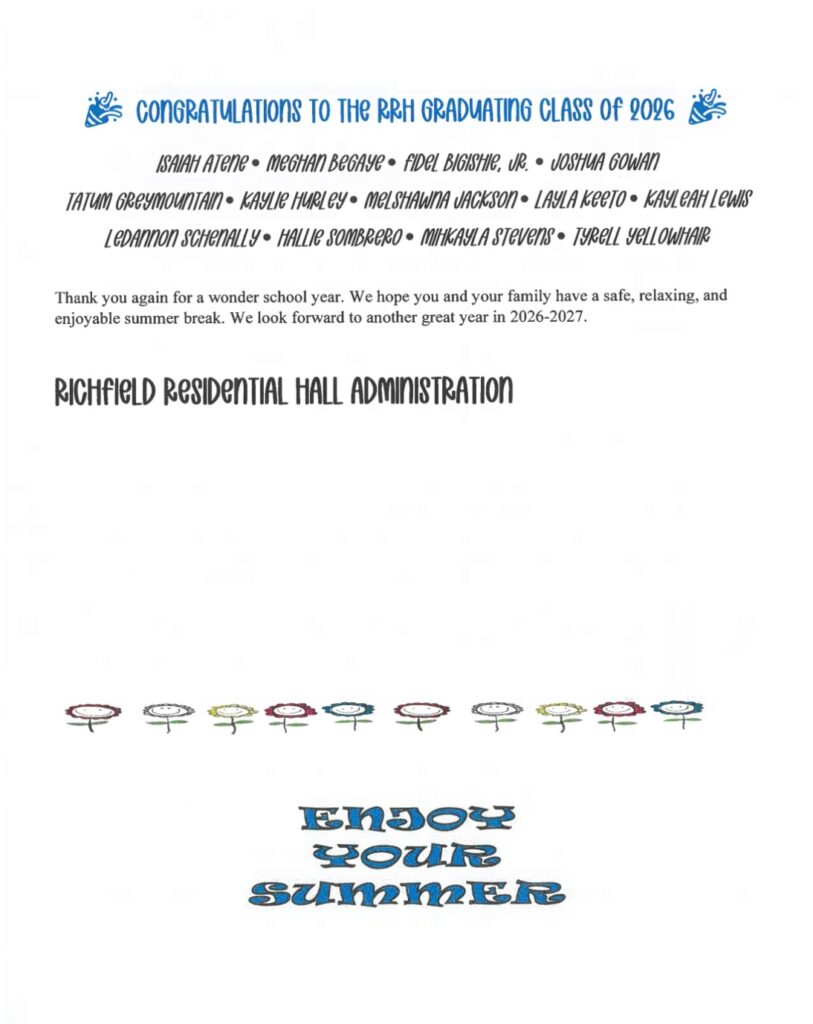 CONGRATULATIONS TO THE RRH GRADUATING CLASS OF 2026

ISAIAH ATENE • MEGHAN BEGAYE • FIDEL BIGISHIE, JR. • JOSHUA GOWAN

TATUM GREYMOUNTAIN • KAYLIE HURLEY • MELSHAWNA JACKSON • LAYLA KEETO • KAYLEAH LEWIS

LEDANNON SCHENALLY • HALLIE SOMBRERO • MIHKAYLA STEVENS • TYRELL YELLOWHAIR

Thank you again for a wonder school year. We hope you and your family have a safe, relaxing, and enjoyable summer break. We look forward to another great year in 2026-2027.

RICHFIELD RESIDENTIAL HALL ADMINISTRATION

ENJOY
YOUR
SUMMER